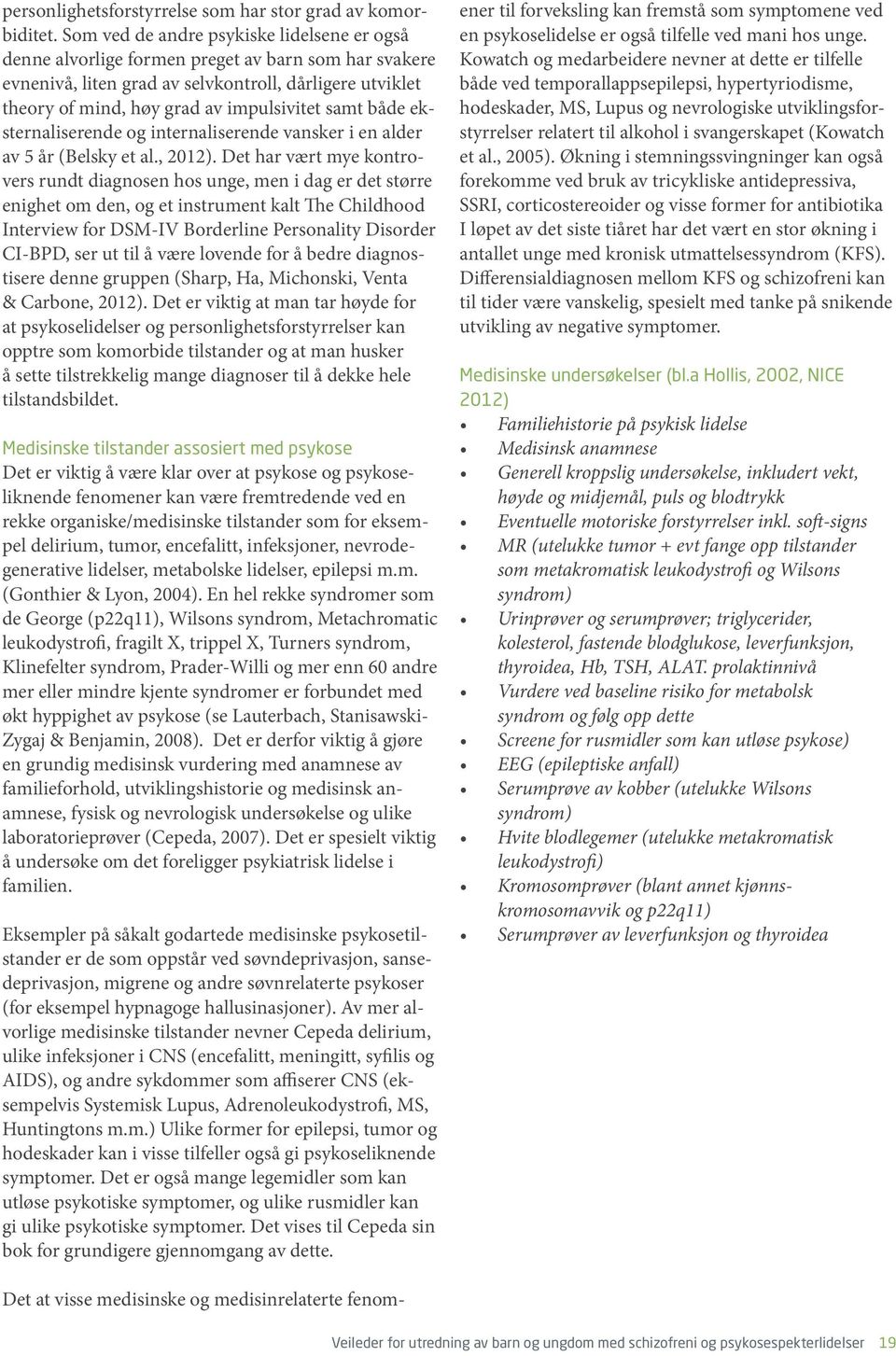 personlighetsforstyrrelse som har stor grad av komorbiditet. Som ved de andre psykiske lidelsene er også denne alvorlige formen preget av barn som har svakere evnenivå, liten grad av selvkontroll, dårligere utviklet theory of mind, høy grad av impulsivitet samt både eksternaliserende og internaliserende vansker i en alder av 5 år (Belsky et al., 2012). Det har vært mye kontrovers rundt diagnosen hos unge, men i dag er det større enighet om den, og et instrument kalt The Childhood Interview for DSM-IV Borderline Personality Disorder CI-BPD, ser ut til å være lovende for å bedre diagnostisere denne gruppen (Sharp, Ha, Michonski, Venta & Carbone, 2012). Det er viktig at man tar høyde for at psykoselidelser og personlighetsforstyrrelser kan opptre som komorbide tilstander og at man husker å sette tilstrekkelig mange diagnoser til å dekke hele tilstandsbildet.

Medisinske tilstander assosiert med psykose
Det er viktig å være klar over at psykose og psykoseliknende fenomener kan være fremtredende ved en rekke organiske/medisinske tilstander som for eksempel delirium, tumor, encefalitt, infeksjoner, nevrodegenerative lidelser, metabolske lidelser, epilepsi m.m. (Gonthier & Lyon, 2004). En hel rekke syndromer som de George (p22q11), Wilsons syndrom, Metachromatic leukodystrofi, fragilt X, trippel X, Turners syndrom, Klinefelter syndrom, Prader-Willi og mer enn 60 andre mer eller mindre kjente syndromer er forbundet med økt hyppighet av psykose (se Lauterbach, Stanisawski-Zygaj & Benjamin, 2008). Det er derfor viktig å gjøre en grundig medisinsk vurdering med anamnese av familieforhold, utviklingshistorie og medisinsk anamnese, fysisk og nevrologisk undersøkelse og ulike laboratorieprøver (Cepeda, 2007). Det er spesielt viktig å undersøke om det foreligger psykiatrisk lidelse i familien.

Eksempler på såkalt godartede medisinske psykosetilstander er de som oppstår ved søvndeprivasjon, sansedeprivasjon, migrene og andre søvnrelaterte psykoser (for eksempel hypnagoge hallusinasjoner). Av mer alvorlige medisinske tilstander nevner Cepeda delirium, ulike infeksjoner i CNS (encefalitt, meningitt, syfilis og AIDS), og andre sykdommer som affiserer CNS (eksempelvis Systemisk Lupus, Adrenoleukodystrofi, MS, Huntingtons m.m.) Ulike former for epilepsi, tumor og hodeskader kan i visse tilfeller også gi psykoseliknende symptomer. Det er også mange legemidler som kan utløse psykotiske symptomer, og ulike rusmidler kan gi ulike psykotiske symptomer. Det vises til Cepeda sin bok for grundigere gjennomgang av dette.

Det at visse medisinske og medisinrelaterte fenomener til forveksling kan fremstå som symptomene ved en psykoselidelse er også tilfelle ved mani hos unge. Kowatch og medarbeidere nevner at dette er tilfelle både ved temporallappsepilepsi, hypertyriodisme, hodeskader, MS, Lupus og nevrologiske utviklingsforstyrrelser relatert til alkohol i svangerskapet (Kowatch et al., 2005). Økning i stemningssvingninger kan også forekomme ved bruk av tricykliske antidepressiva, SSRI, corticostereoider og visse former for antibiotika I løpet av det siste tiåret har det vært en stor økning i antallet unge med kronisk utmattelsessyndrom (KFS). Differensialdiagnosen mellom KFS og schizofreni kan til tider være vanskelig, spesielt med tanke på snikende utvikling av negative symptomer.

Medisinske undersøkelser (bl.a Hollis, 2002, NICE 2012)
• Familiehistorie på psykisk lidelse
• Medisinsk anamnese
• Generell kroppslig undersøkelse, inkludert vekt, høyde og midjemål, puls og blodtrykk
• Eventuelle motoriske forstyrrelser inkl. soft-signs
• MR (utelukke tumor + evt fange opp tilstander som metakromatisk leukodystrofi og Wilsons syndrom)
• Urinprøver og serumprøver; triglycerider, kolesterol, fastende blodglukose, leverfunksjon, thyroidea, Hb, TSH, ALAT. prolaktinnivå
• Vurdere ved baseline risiko for metabolsk syndrom og følg opp dette
• Screene for rusmidler som kan utløse psykose)
• EEG (epileptiske anfall)
• Serumprøve av kobber (utelukke Wilsons syndrom)
• Hvite blodlegemer (utelukke metakromatisk leukodystrofi)
• Kromosomprøver (blant annet kjønnskromosomavvik og p22q11)
• Serumprøver av leverfunksjon og thyroidea

Veileder for utredning av barn og ungdom med schizofreni og psykosespekterlidelser 19